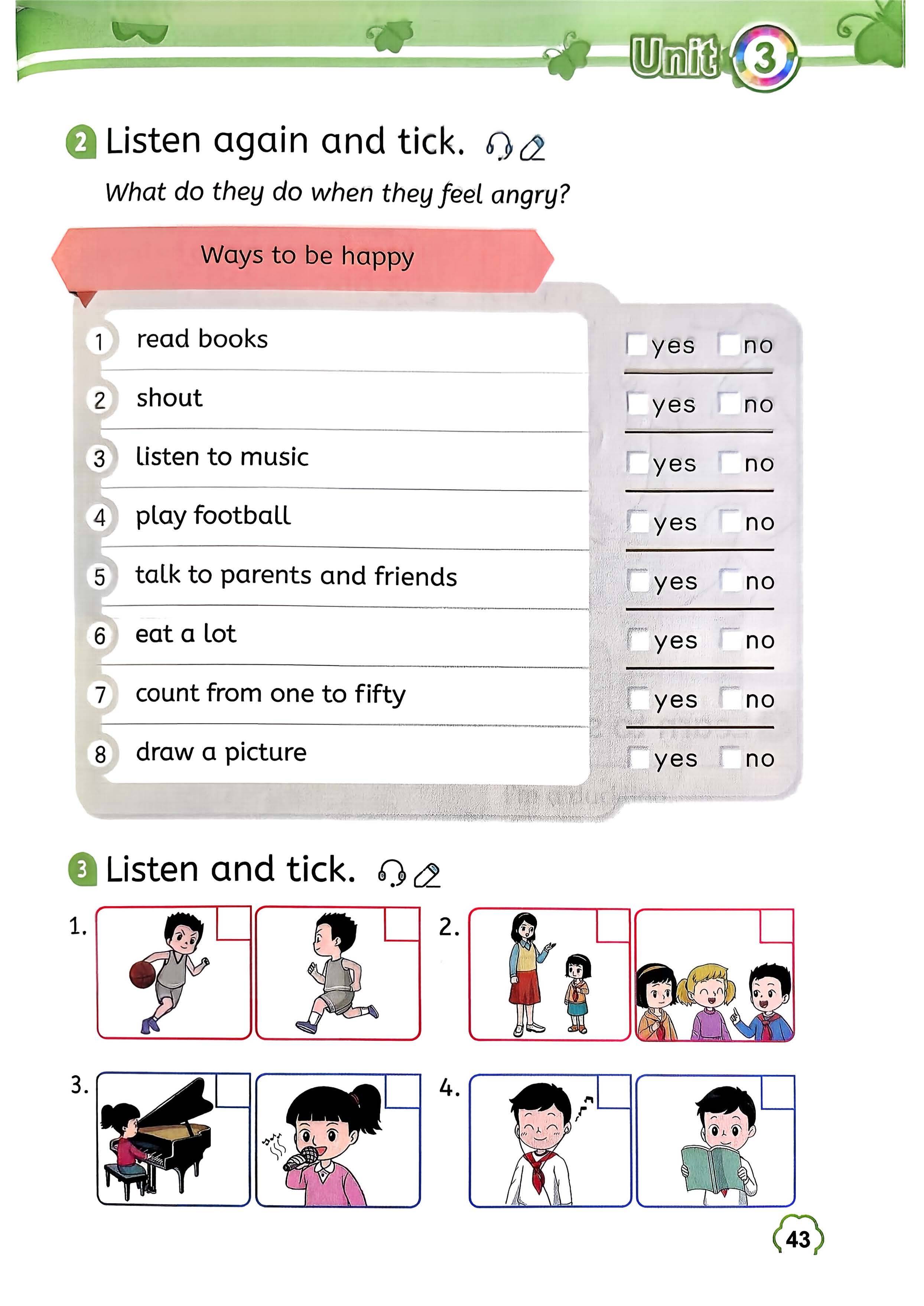 Unit 3

2 Listen again and tick.

What do they do when they feel angry?

Ways to be happy

| | | | |
|---|---|---|---|
| 1 | read books | yes | no |
| 2 | shout | yes | no |
| 3 | listen to music | yes | no |
| 4 | play football | yes | no |
| 5 | talk to parents and friends | yes | no |
| 6 | eat a lot | yes | no |
| 7 | count from one to fifty | yes | no |
| 8 | draw a picture | yes | no |

3 Listen and tick.

1.

2.

3.

4.

43